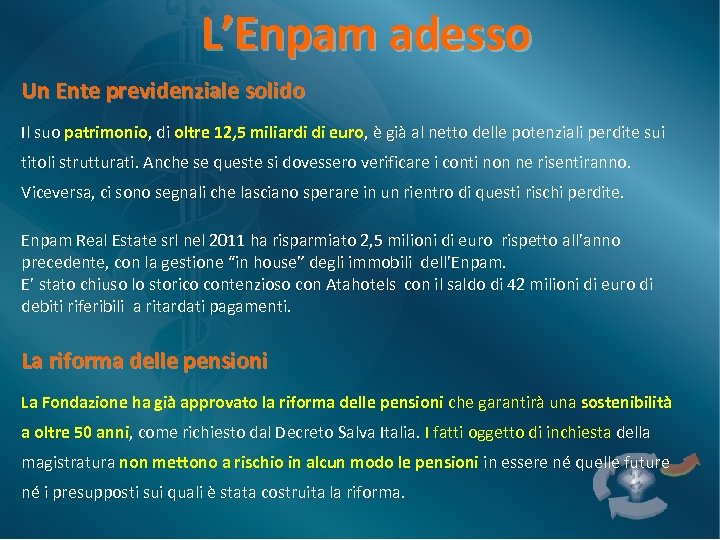 L’Enpam adesso

Un Ente previdenziale solido

Il suo patrimonio, di oltre 12,5 miliardi di euro, è già al netto delle potenziali perdite sui titoli strutturati. Anche se queste si dovessero verificare i conti non ne risentiranno. Viceversa, ci sono segnali che lasciano sperare in un rientro di questi rischi perdite.

Enpam Real Estate srl nel 2011 ha risparmiato 2,5 milioni di euro rispetto all’anno precedente, con la gestione “in house” degli immobili dell’Enpam.
E’ stato chiuso lo storico contenzioso con Atahotels con il saldo di 42 milioni di euro di debiti riferibili a ritardati pagamenti.

La riforma delle pensioni

La Fondazione ha già approvato la riforma delle pensioni che garantirà una sostenibilità a oltre 50 anni, come richiesto dal Decreto Salva Italia. I fatti oggetto di inchiesta della magistratura non mettono a rischio in alcun modo le pensioni in essere né quelle future né i presupposti sui quali è stata costruita la riforma.